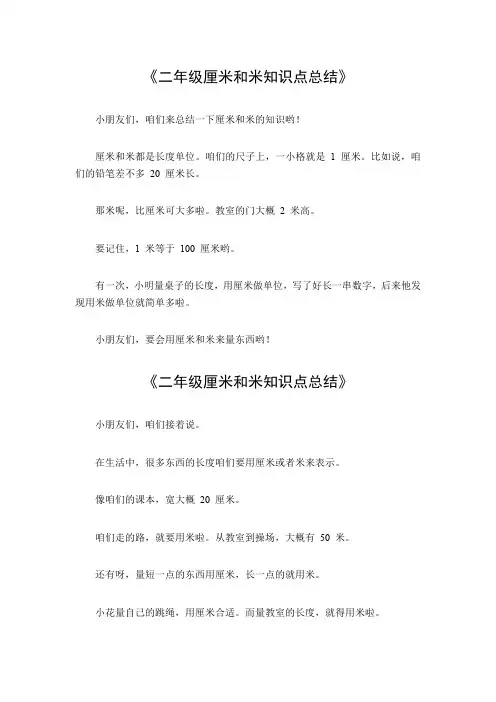 《二年级厘米和米知识点总结》

小朋友们，咱们来总结一下厘米和米的知识哟！

厘米和米都是长度单位。咱们的尺子上，一小格就是 1 厘米。比如说，咱们的铅笔差不多 20 厘米长。

那米呢，比厘米可大多啦。教室的门大概 2 米高。

要记住，1 米等于 100 厘米哟。

有一次，小明量桌子的长度，用厘米做单位，写了好长一串数字，后来他发现用米做单位就简单多啦。

小朋友们，要会用厘米和米来量东西哟！

《二年级厘米和米知识点总结》

小朋友们，咱们接着说。

在生活中，很多东西的长度咱们要用厘米或者米来表示。

像咱们的课本，宽大概 20 厘米。

咱们走的路，就要用米啦。从教室到操场，大概有 50 米。

还有呀，量短一点的东西用厘米，长一点的就用米。

小花量自己的跳绳，用厘米合适。而量教室的长度，就得用米啦。